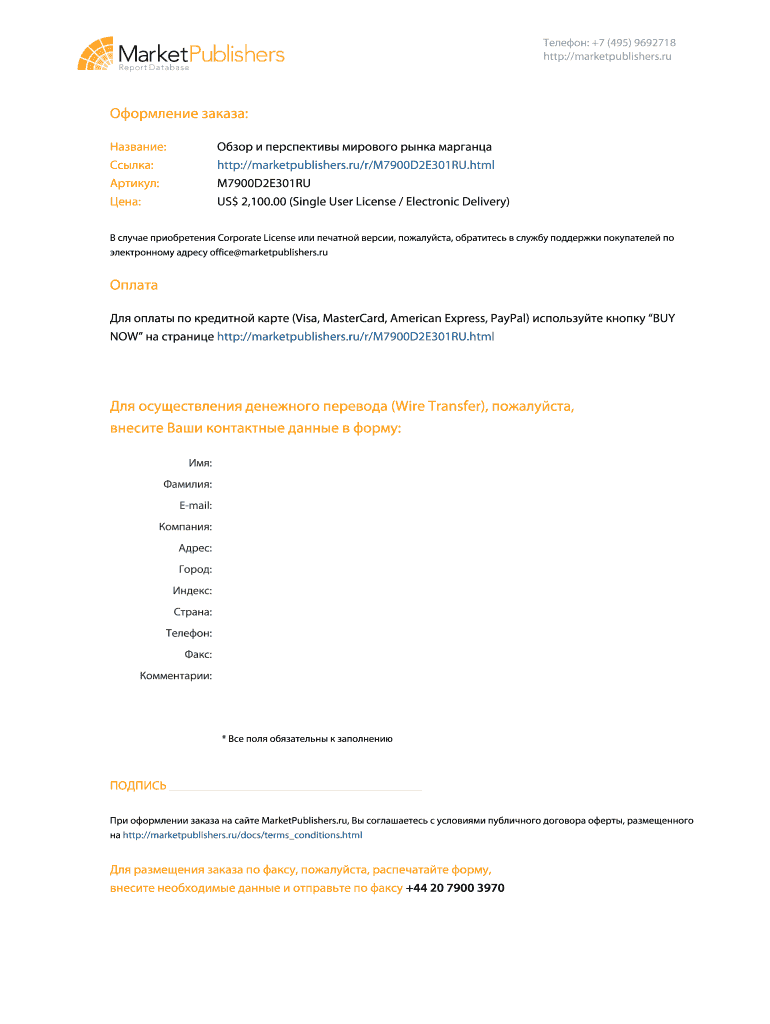 MarketPublishers
Report Database

Телефон: +7 (495) 9692718
http://marketpublishers.ru

Оформление заказа:

Название: Обзор и перспективы мирового рынка марганца
Ссылка: http://marketpublishers.ru/r/M7900D2E301RU.html
Артикул: M7900D2E301RU
Цена: US$ 2,100.00 (Single User License / Electronic Delivery)

В случае приобретения Corporate License или печатной версии, пожалуйста, обратитесь в службу поддержки покупателей по электронному адресу office@marketpublishers.ru

Оплата

Для оплаты по кредитной карте (Visa, MasterCard, American Express, PayPal) используйте кнопку "BUY NOW" на странице http://marketpublishers.ru/r/M7900D2E301RU.html

Для осуществления денежного перевода (Wire Transfer), пожалуйста, внесите Ваши контактные данные в форму:

Имя:
Фамилия:
E-mail:
Компания:
Адрес:
Город:
Индекс:
Страна:
Телефон:
Факс:
Комментарии:

* Все поля обязательны к заполнению

ПОДПИСЬ

При оформлении заказа на сайте MarketPublishers.ru, Вы соглашаетесь с условиями публичного договора оферты, размещенного на http://marketpublishers.ru/docs/terms_conditions.html

Для размещения заказа по факсу, пожалуйста, распечатайте форму, внесите необходимые данные и отправьте по факсу +44 20 7900 3970